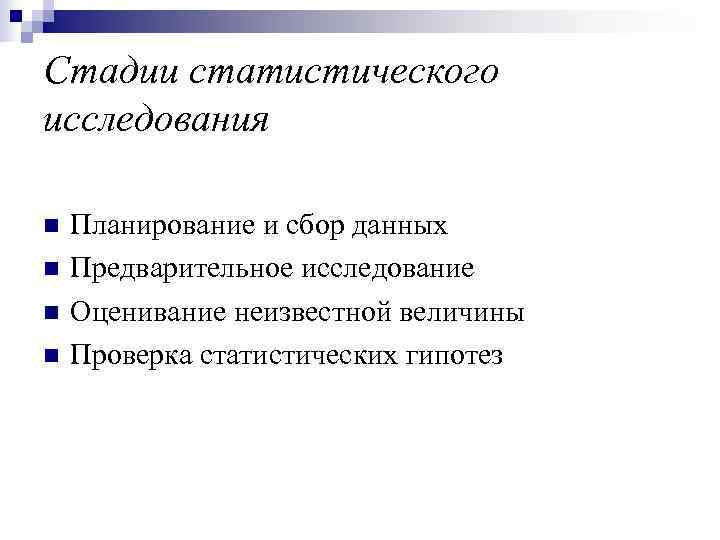 Стадии статистического исследования

Планирование и сбор данных
Предварительное исследование
Оценивание неизвестной величины
Проверка статистических гипотез